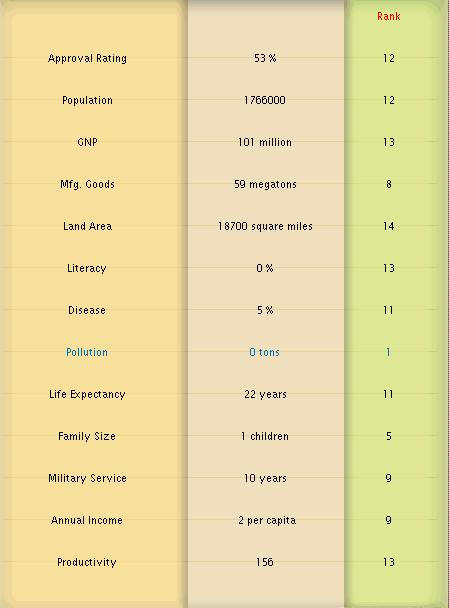 |  |  | Rank |
|---|---|---|
| Approval Rating | 53 % | 12 |
| Population | 1766000 | 12 |
| GNP | 101 million | 13 |
| Mfg. Goods | 59 megatons | 8 |
| Land Area | 18700 square miles | 14 |
| Literacy | 0 % | 13 |
| Disease | 5 % | 11 |
| Pollution | 0 tons | 1 |
| Life Expectancy | 22 years | 11 |
| Family Size | 1 children | 5 |
| Military Service | 10 years | 9 |
| Annual Income | 2 per capita | 9 |
| Productivity | 156 | 13 |